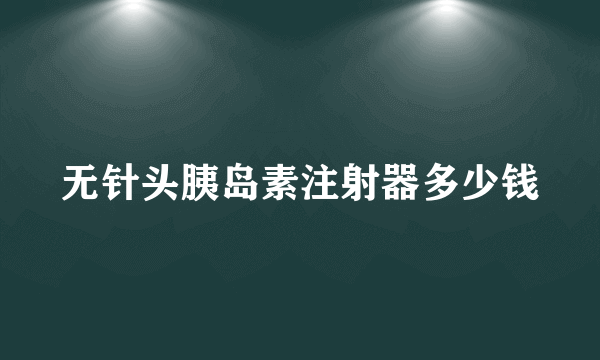 无针头胰岛素注射器多少钱